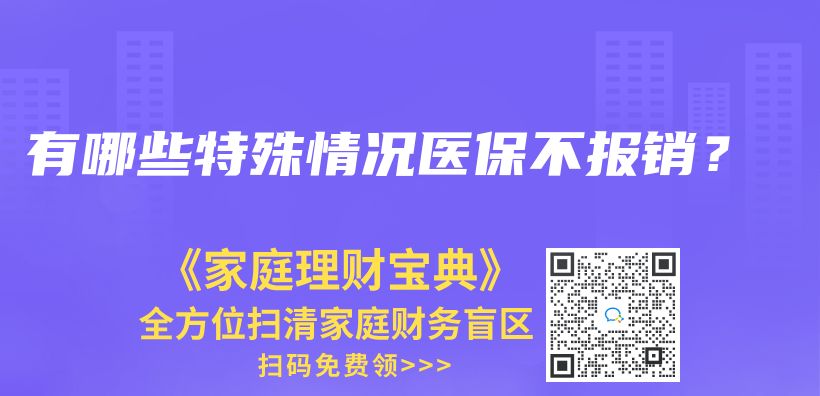 有哪些特殊情况医保不报销？

《家庭理财宝典》
全方位扫清家庭财务盲区
扫码免费领>>>